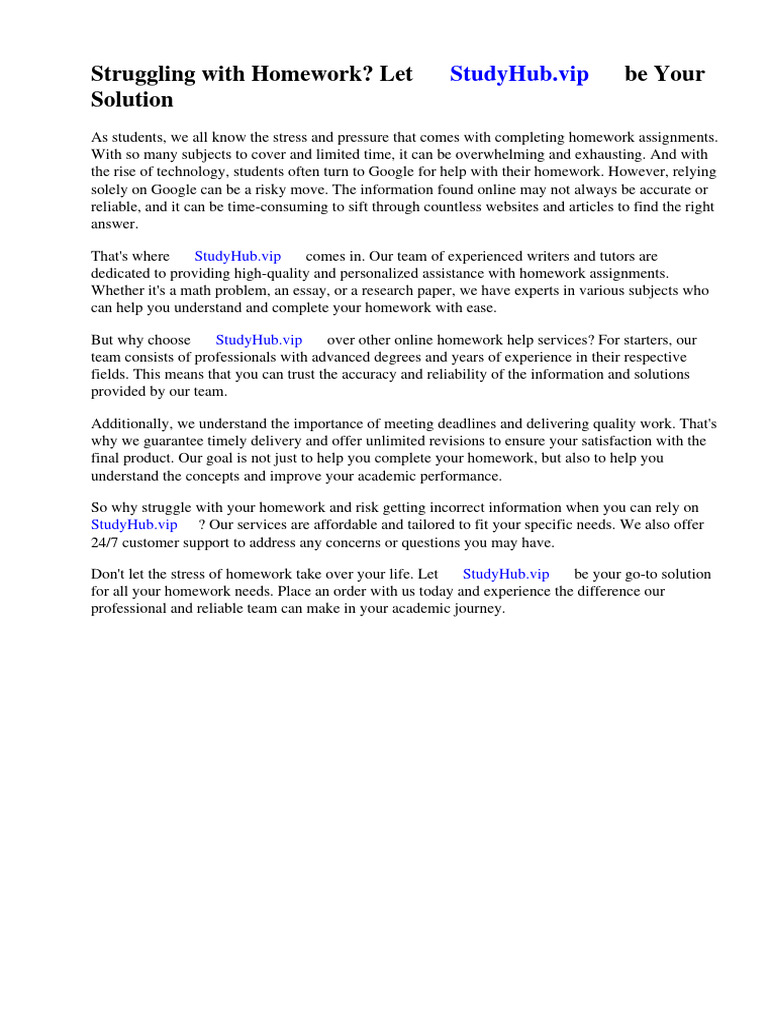 Struggling with Homework? Let StudyHub.vip be Your Solution

As students, we all know the stress and pressure that comes with completing homework assignments. With so many subjects to cover and limited time, it can be overwhelming and exhausting. And with the rise of technology, students often turn to Google for help with their homework. However, relying solely on Google can be a risky move. The information found online may not always be accurate or reliable, and it can be time-consuming to sift through countless websites and articles to find the right answer.

That's where StudyHub.vip comes in. Our team of experienced writers and tutors are dedicated to providing high-quality and personalized assistance with homework assignments. Whether it's a math problem, an essay, or a research paper, we have experts in various subjects who can help you understand and complete your homework with ease.

But why choose StudyHub.vip over other online homework help services? For starters, our team consists of professionals with advanced degrees and years of experience in their respective fields. This means that you can trust the accuracy and reliability of the information and solutions provided by our team.

Additionally, we understand the importance of meeting deadlines and delivering quality work. That's why we guarantee timely delivery and offer unlimited revisions to ensure your satisfaction with the final product. Our goal is not just to help you complete your homework, but also to help you understand the concepts and improve your academic performance.

So why struggle with your homework and risk getting incorrect information when you can rely on StudyHub.vip ? Our services are affordable and tailored to fit your specific needs. We also offer 24/7 customer support to address any concerns or questions you may have.

Don't let the stress of homework take over your life. Let StudyHub.vip be your go-to solution for all your homework needs. Place an order with us today and experience the difference our professional and reliable team can make in your academic journey.